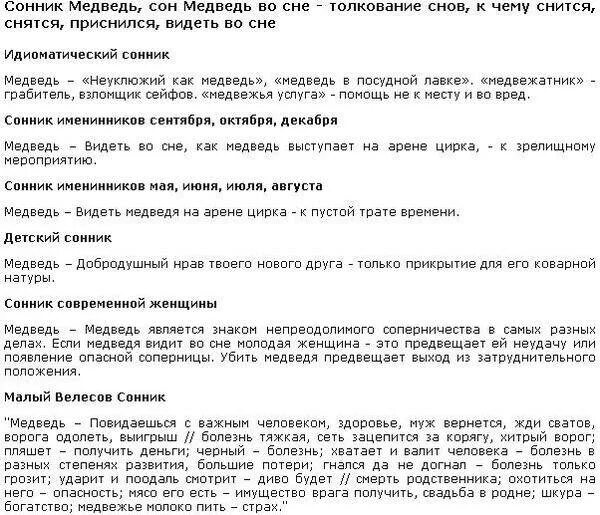 Сонник Медведь, сон Медведь во сне - толкование снов, к чему снится, снятся, приснился, видеть во сне

Идиоматический сонник

Медведь – «Неуклюжий как медведь», «медведь в посудной лавке». «медвежатник» - грабитель, взломщик сейфов. «медвежья услуга» - помощь не к месту и во вред.

Сонник именинников сентября, октября, декабря

Медведь – Видеть во сне, как медведь выступает на арене цирка, - к зрелищному мероприятию.

Сонник именинников мая, июня, июля, августа

Медведь – Видеть медведя на арене цирка - к пустой трате времени.

Детский сонник

Медведь – Добродушный нрав твоего нового друга - только прикрытие для его коварной натуры.

Сонник современной женщины

Медведь – Медведь является знаком непреодолимого соперничества в самых разных делах. Если медведя видит во сне молодая женщина - это предвещает ей неудачу или появление опасной соперницы. Убить медведя предвещает выход из затруднительного положения.

Малый Велесов Сонник

"Медведь – Повидаешься с важным человеком, здоровье, муж вернется, жди сватов, ворога одолеть, выигрыш // болезнь тяжкая, сеть зацепится за корягу, хитрый ворог; пляшет – получить деньги; черный – болезнь; хватает и валит человека – болезнь в разных степенях развития, большие потери; гнался да не догнал – болезнь только грозит; ударит и поодаль смотрит – диво будет // смерть родственника; охотиться на него – опасность; мясо его есть – имущество врага получить, свадьба в родне; шкура – богатство; медвежье молоко пить – страх."